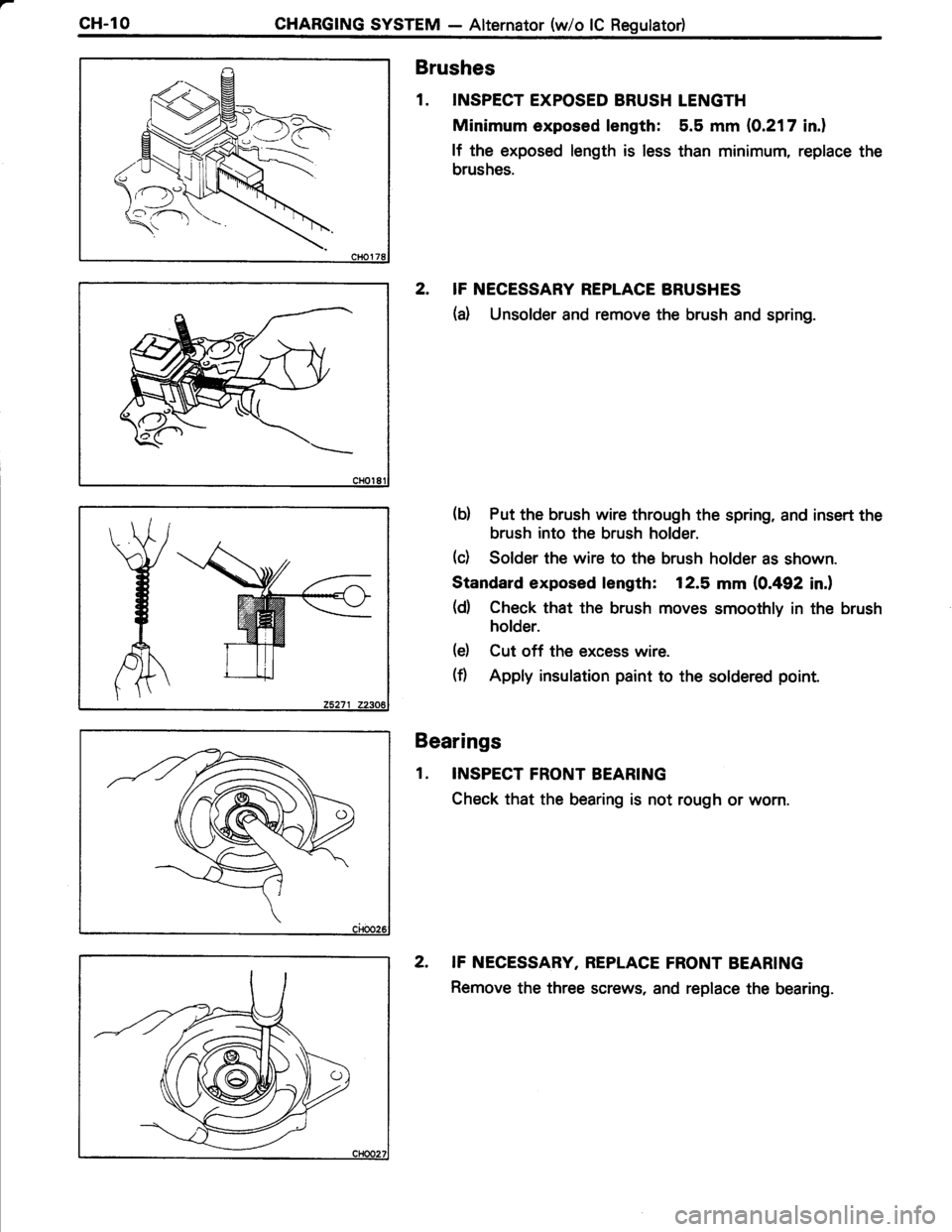 CH-10 CHARGING SYSTEM — Alternator (w/o IC Regulator)

CH0178

Brushes

1. INSPECT EXPOSED BRUSH LENGTH

Minimum exposed length: 5.5 mm (0.217 in.)

If the exposed length is less than minimum, replace the brushes.

CH0181

2. IF NECESSARY REPLACE BRUSHES

(a) Unsolder and remove the brush and spring.

Z5271 Z2306

(b) Put the brush wire through the spring, and insert the brush into the brush holder.

(c) Solder the wire to the brush holder as shown.

Standard exposed length: 12.5 mm (0.492 in.)

(d) Check that the brush moves smoothly in the brush holder.

(e) Cut off the excess wire.

(f) Apply insulation paint to the soldered point.

CH0026

Bearings

1. INSPECT FRONT BEARING

Check that the bearing is not rough or worn.

CH0027

2. IF NECESSARY, REPLACE FRONT BEARING

Remove the three screws, and replace the bearing.

carmanualsonline.info